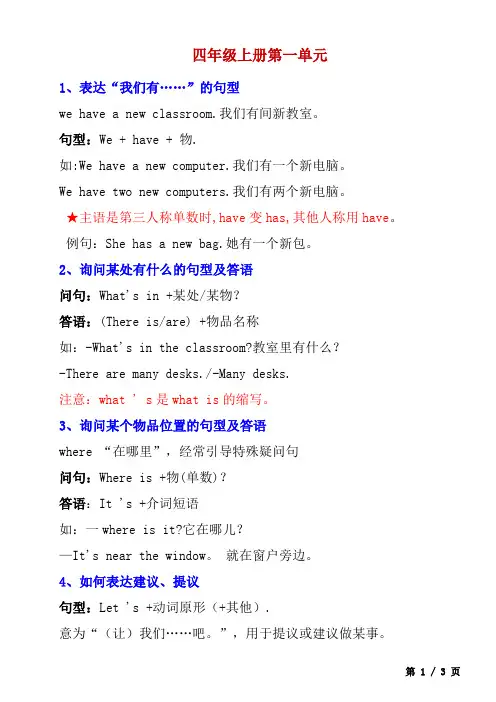 四年级上册第一单元

1、表达“我们有……”的句型

we have a new classroom.我们有间新教室。

句型：We + have + 物.

如:We have a new computer.我们有一个新电脑。

We have two new computers.我们有两个新电脑。

★主语是第三人称单数时,have 变 has,其他人称用 have。

例句：She has a new bag.她有一个新包。

2、询问某处有什么的句型及答语

问句：What's in +某处/某物?

答语：(There is/are) +物品名称

如：-What's in the classroom?教室里有什么？

-There are many desks./-Many desks.

注意：what ' s 是 what is 的缩写。

3、询问某个物品位置的句型及答语

where “在哪里”，经常引导特殊疑问句

问句：Where is +物(单数)？

答语：It 's +介词短语

如：一 where is it?它在哪儿？

—It's near the window。 就在窗户旁边。

4、如何表达建议、提议

句型：Let 's +动词原形（+其他）.

意为“（让）我们……吧。”，用于提议或建议做某事。

第 1 / 3 页